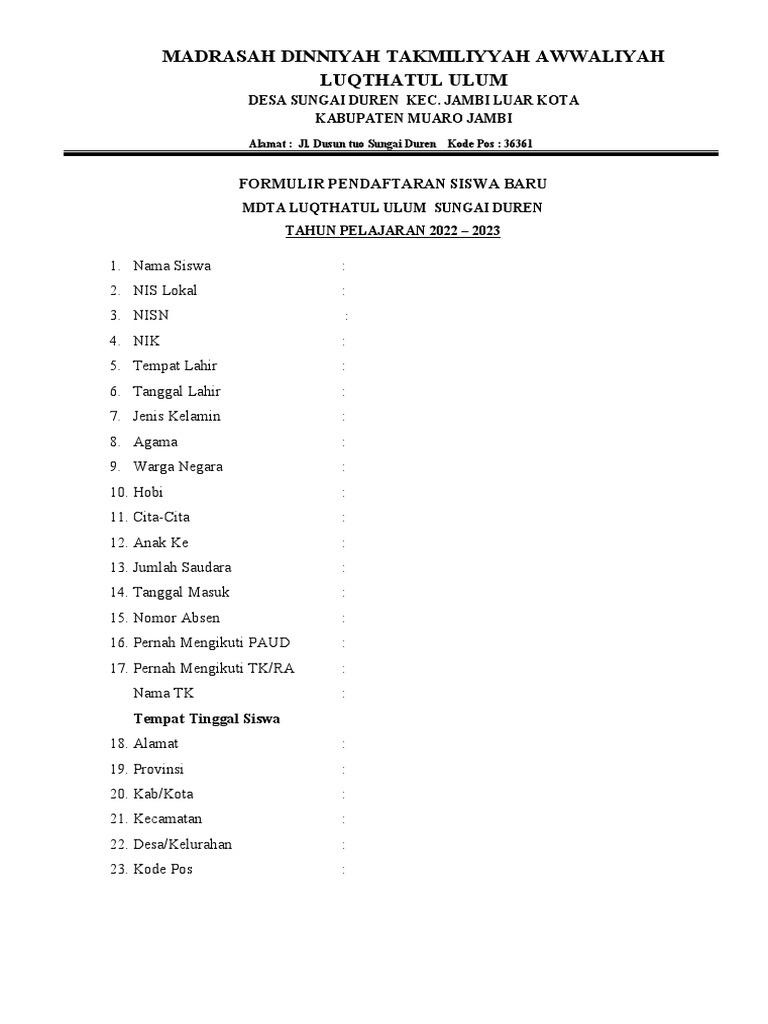 MADRASAH DINNIYAH TAKMILIYYAH AWWALIYAH
LUQTHATUL ULUM
DESA SUNGAI DUREN KEC. JAMBI LUAR KOTA
KABUPATEN MUARO JAMBI
Alamat : Jl. Dusun tuo Sungai Duren Kode Pos : 36361

FORMULIR PENDAFTARAN SISWA BARU
MDTA LUQTHATUL ULUM SUNGAI DUREN
TAHUN PELAJARAN 2022 – 2023

1. Nama Siswa :
2. NIS Lokal :
3. NISN :
4. NIK :
5. Tempat Lahir :
6. Tanggal Lahir :
7. Jenis Kelamin :
8. Agama :
9. Warga Negara :
10. Hobi :
11. Cita-Cita :
12. Anak Ke :
13. Jumlah Saudara :
14. Tanggal Masuk :
15. Nomor Absen :
16. Pernah Mengikuti PAUD :
17. Pernah Mengikuti TK/RA :
Nama TK :
Tempat Tinggal Siswa
18. Alamat :
19. Provinsi :
20. Kab/Kota :
21. Kecamatan :
22. Desa/Kelurahan :
23. Kode Pos :